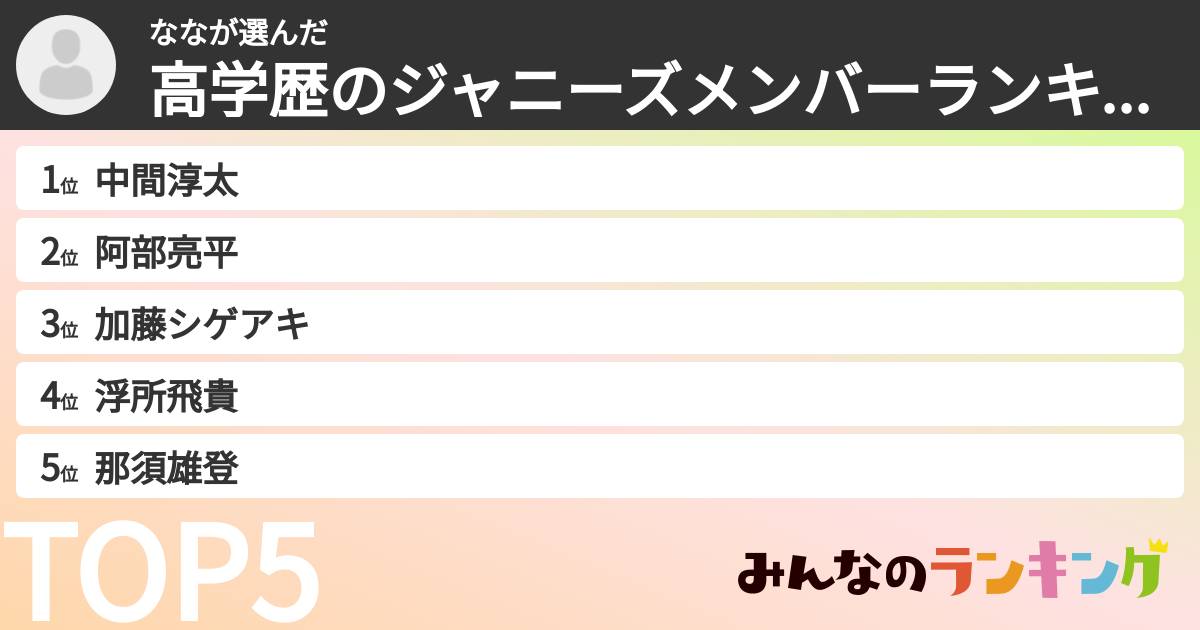 ななが選んだ
高学歴のジャニーズメンバーランキ...

1位 中間淳太
2位 阿部亮平
3位 加藤シゲアキ
4位 浮所飛貴
5位 那須雄登

TOP5

みんなのランキング